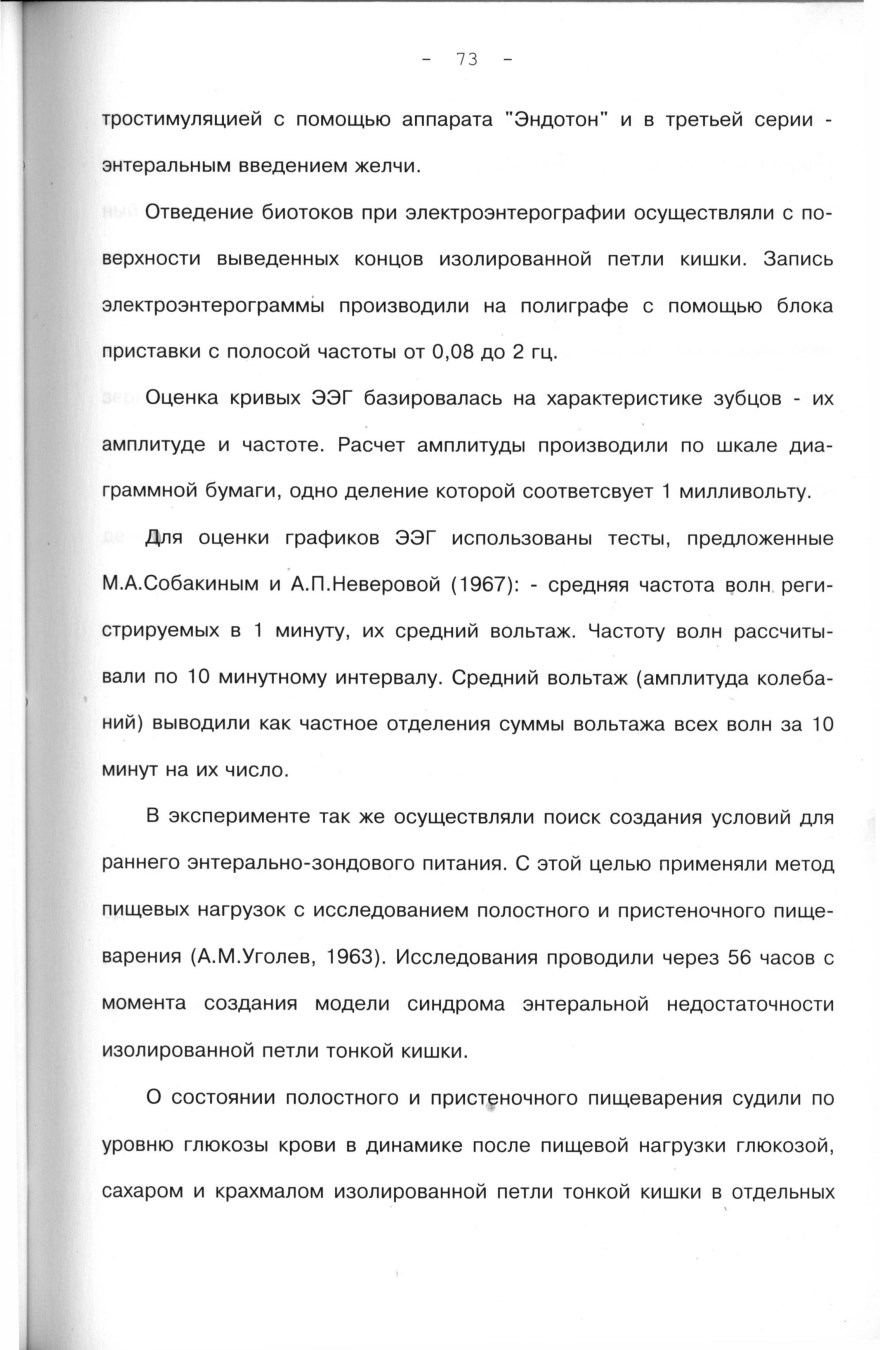 - 73 -

тростимуляцией с помощью аппарата "Эндотон" и в третьей серии - энтеральным введением желчи.

Отведение биотоков при электроэнтерографии осуществляли с поверхности выведенных концов изолированной петли кишки. Запись электроэнтерограммы производили на полиграфе с помощью блока приставки с полосой частоты от 0,08 до 2 гц.

Оценка кривых ЭЭГ базировалась на характеристике зубцов - их амплитуде и частоте. Расчет амплитуды производили по шкале диаграммной бумаги, одно деление которой соответсвует 1 милливольту.

Для оценки графиков ЭЭГ использованы тесты, предложенные М.А.Собакиным и А.П.Неверовой (1967): - средняя частота волн регистрируемых в 1 минуту, их средний вольтаж. Частоту волн рассчитывали по 10 минутному интервалу. Средний вольтаж (амплитуда колебаний) выводили как частное отделения суммы вольтажа всех волн за 10 минут на их число.

В эксперименте так же осуществляли поиск создания условий для раннего энтерально-зондового питания. С этой целью применяли метод пищевых нагрузок с исследованием полостного и пристеночного пищеварения (А.М.Уголев, 1963). Исследования проводили через 56 часов с момента создания модели синдрома энтеральной недостаточности изолированной петли тонкой кишки.

О состоянии полостного и пристеночного пищеварения судили по уровню глюкозы крови в динамике после пищевой нагрузки глюкозой, сахаром и крахмалом изолированной петли тонкой кишки в отдельных